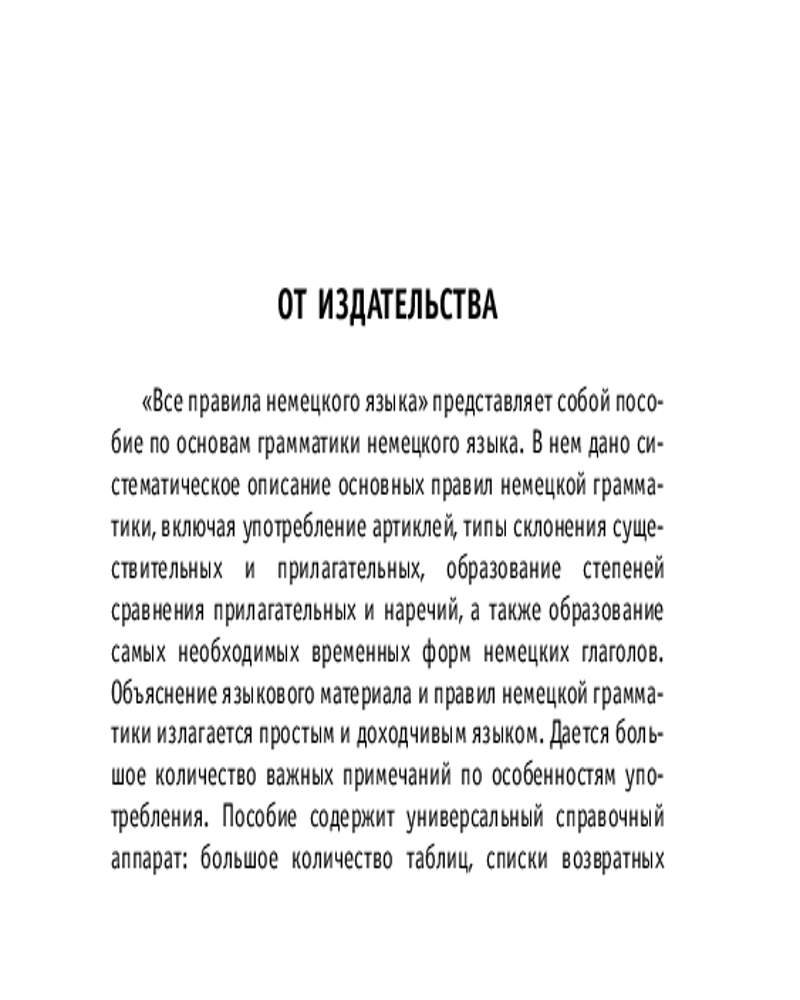 ОТ ИЗДАТЕЛЬСТВА

«Все правила немецкого языка» представляет собой пособие по основам грамматики немецкого языка. В нем дано систематическое описание основных правил немецкой грамматики, включая употребление артиклей, типы склонения существительных и прилагательных, образование степеней сравнения прилагательных и наречий, а также образование самых необходимых временных форм немецких глаголов. Объяснение языкового материала и правил немецкой грамматики излагается простым и доходчивым языком. Дается большое количество важных примечаний по особенностям употребления. Пособие содержит универсальный справочный аппарат: большое количество таблиц, списки возвратных